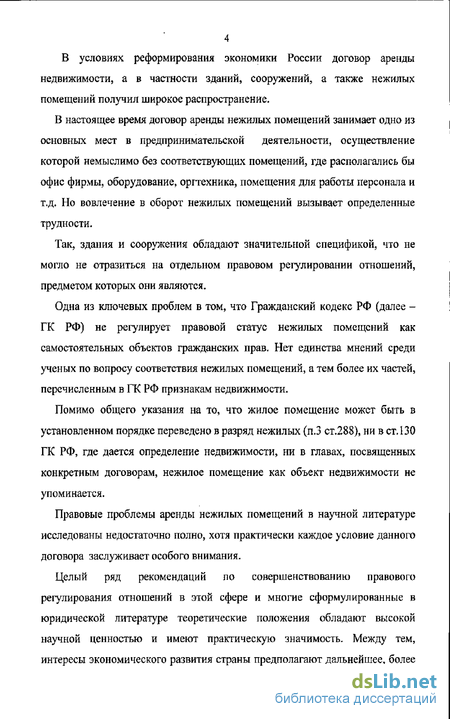 4

В условиях реформирования экономики России договор аренды недвижимости, а в частности зданий, сооружений, а также нежилых помещений получил широкое распространение.

В настоящее время договор аренды нежилых помещений занимает одно из основных мест в предпринимательской деятельности, осуществление которой немыслимо без соответствующих помещений, где располагались бы офис фирмы, оборудование, оргтехника, помещения для работы персонала и т.д. Но вовлечение в оборот нежилых помещений вызывает определенные трудности.

Так, здания и сооружения обладают значительной спецификой, что не могло не отразиться на отдельном правовом регулировании отношений, предметом которых они являются.

Одна из ключевых проблем в том, что Гражданский кодекс РФ (далее – ГК РФ) не регулирует правовой статус нежилых помещений как самостоятельных объектов гражданских прав. Нет единства мнений среди ученых по вопросу соответствия нежилых помещений, а тем более их частей, перечисленным в ГК РФ признакам недвижимости.

Помимо общего указания на то, что жилое помещение может быть в установленном порядке переведено в разряд нежилых (п.3 ст.288), ни в ст.130 ГК РФ, где дается определение недвижимости, ни в главах, посвященных конкретным договорам, нежилое помещение как объект недвижимости не упоминается.

Правовые проблемы аренды нежилых помещений в научной литературе исследованы недостаточно полно, хотя практически каждое условие данного договора заслуживает особого внимания.

Целый ряд рекомендаций по совершенствованию правового регулирования отношений в этой сфере и многие сформулированные в юридической литературе теоретические положения обладают высокой научной ценностью и имеют практическую значимость. Между тем, интересы экономического развития страны предполагают дальнейшее, более

dsLib.net
библиотека диссертаций